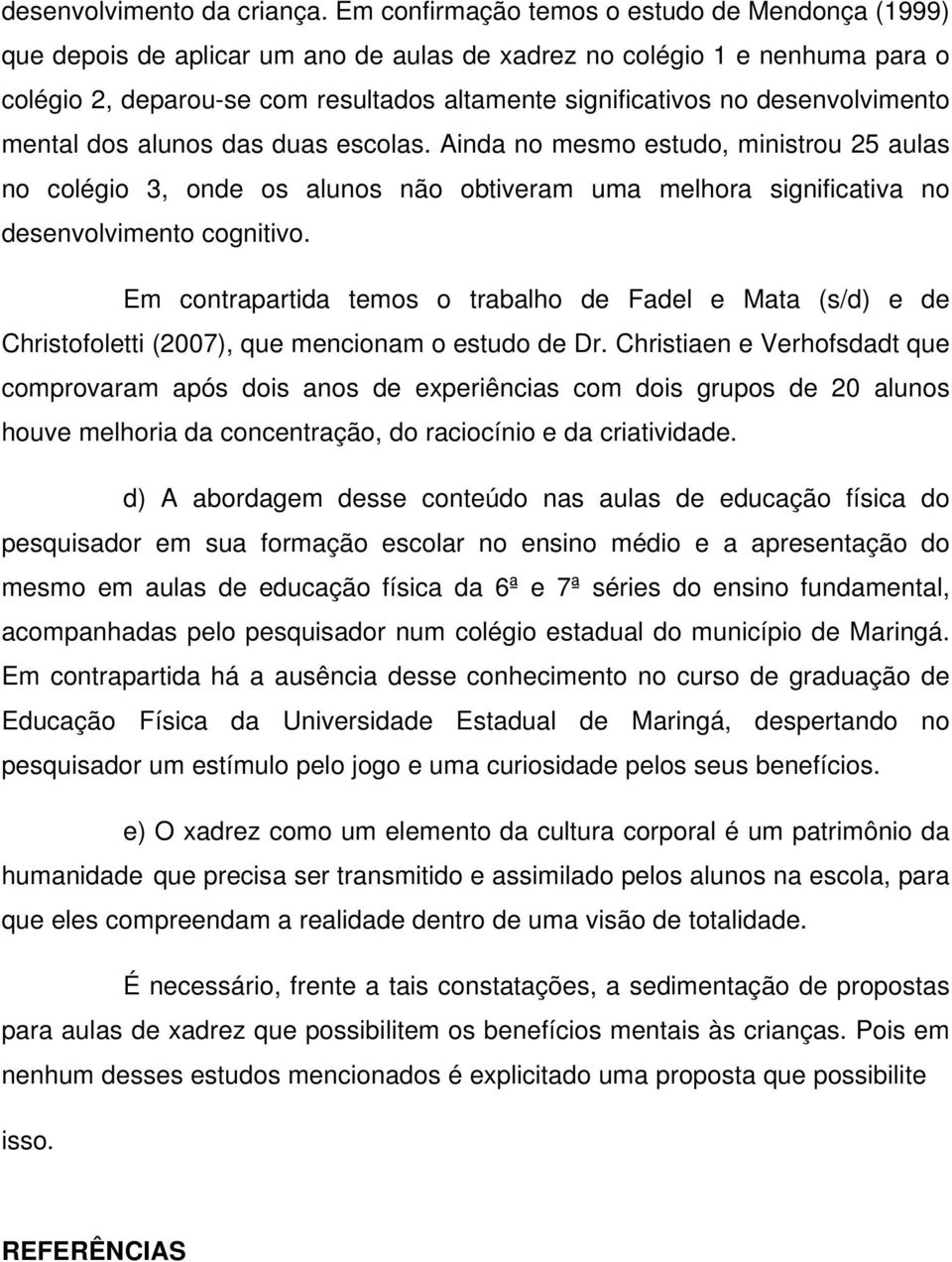 desenvolvimento da criança. Em confirmação temos o estudo de Mendonça (1999) que depois de aplicar um ano de aulas de xadrez no colégio 1 e nenhuma para o colégio 2, deparou-se com resultados altamente significativos no desenvolvimento mental dos alunos das duas escolas. Ainda no mesmo estudo, ministrou 25 aulas no colégio 3, onde os alunos não obtiveram uma melhora significativa no desenvolvimento cognitivo.

Em contrapartida temos o trabalho de Fadel e Mata (s/d) e de Christofoletti (2007), que mencionam o estudo de Dr. Christiaen e Verhofsdadt que comprovaram após dois anos de experiências com dois grupos de 20 alunos houve melhoria da concentração, do raciocínio e da criatividade.

d) A abordagem desse conteúdo nas aulas de educação física do pesquisador em sua formação escolar no ensino médio e a apresentação do mesmo em aulas de educação física da 6ª e 7ª séries do ensino fundamental, acompanhadas pelo pesquisador num colégio estadual do município de Maringá. Em contrapartida há a ausência desse conhecimento no curso de graduação de Educação Física da Universidade Estadual de Maringá, despertando no pesquisador um estímulo pelo jogo e uma curiosidade pelos seus benefícios.

e) O xadrez como um elemento da cultura corporal é um patrimônio da humanidade que precisa ser transmitido e assimilado pelos alunos na escola, para que eles compreendam a realidade dentro de uma visão de totalidade.

É necessário, frente a tais constatações, a sedimentação de propostas para aulas de xadrez que possibilitem os benefícios mentais às crianças. Pois em nenhum desses estudos mencionados é explicitado uma proposta que possibilite isso.

REFERÊNCIAS